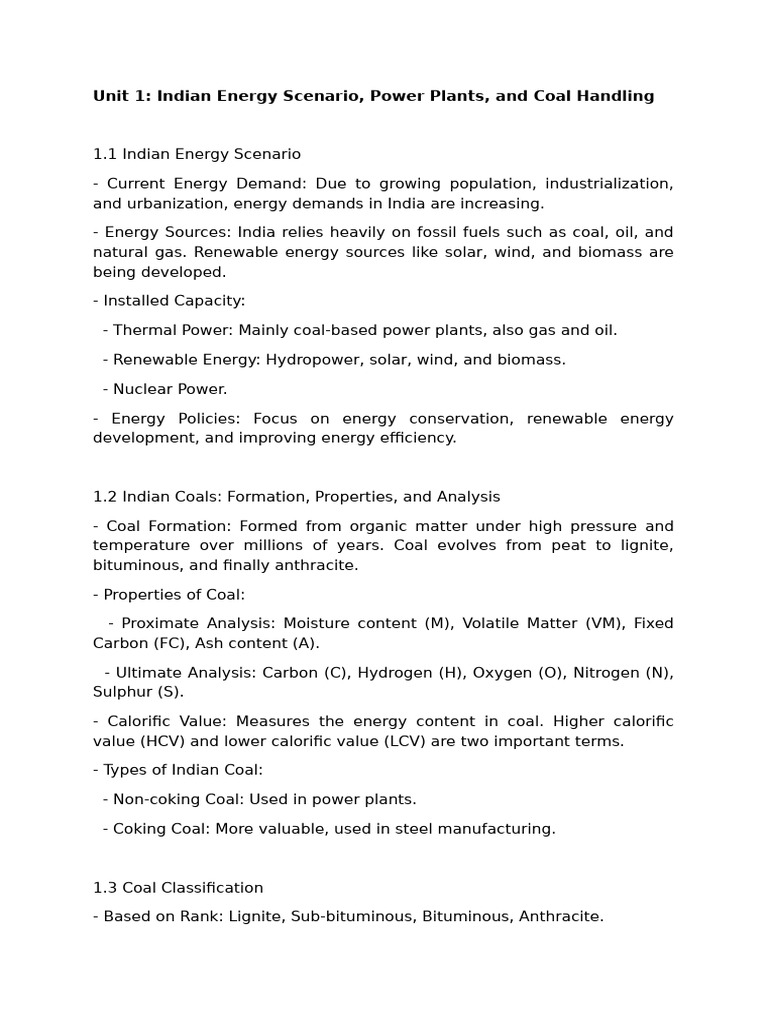 Unit 1: Indian Energy Scenario, Power Plants, and Coal Handling

1.1 Indian Energy Scenario

- Current Energy Demand: Due to growing population, industrialization, and urbanization, energy demands in India are increasing.

- Energy Sources: India relies heavily on fossil fuels such as coal, oil, and natural gas. Renewable energy sources like solar, wind, and biomass are being developed.

- Installed Capacity:

- Thermal Power: Mainly coal-based power plants, also gas and oil.

- Renewable Energy: Hydropower, solar, wind, and biomass.

- Nuclear Power.

- Energy Policies: Focus on energy conservation, renewable energy development, and improving energy efficiency.

1.2 Indian Coals: Formation, Properties, and Analysis

- Coal Formation: Formed from organic matter under high pressure and temperature over millions of years. Coal evolves from peat to lignite, bituminous, and finally anthracite.

- Properties of Coal:

- Proximate Analysis: Moisture content (M), Volatile Matter (VM), Fixed Carbon (FC), Ash content (A).

- Ultimate Analysis: Carbon (C), Hydrogen (H), Oxygen (O), Nitrogen (N), Sulphur (S).

- Calorific Value: Measures the energy content in coal. Higher calorific value (HCV) and lower calorific value (LCV) are two important terms.

- Types of Indian Coal:

- Non-coking Coal: Used in power plants.

- Coking Coal: More valuable, used in steel manufacturing.

1.3 Coal Classification

- Based on Rank: Lignite, Sub-bituminous, Bituminous, Anthracite.